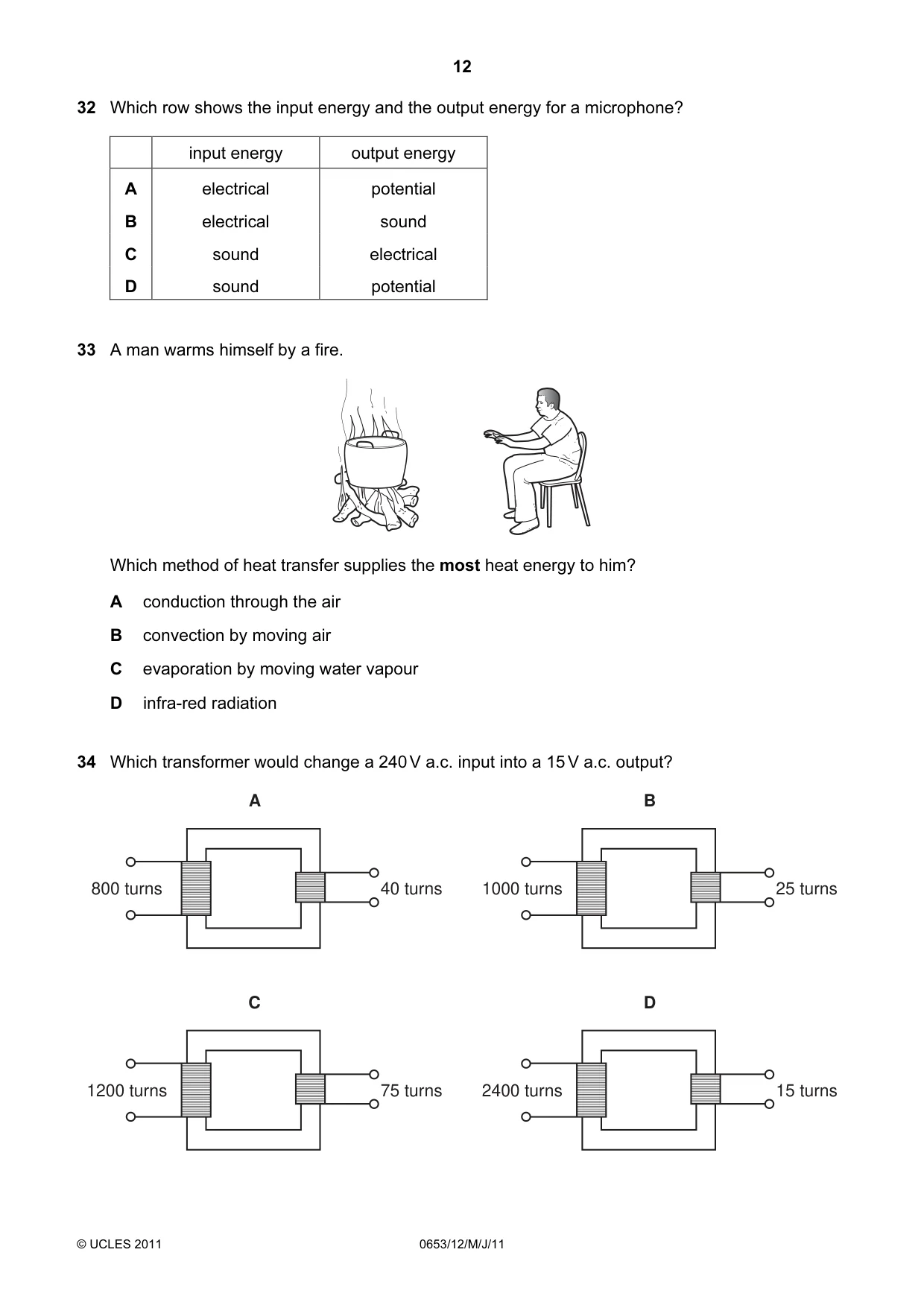 12

32 Which row shows the input energy and the output energy for a microphone?

| | input energy | output energy |
|---|---|---|
| A | electrical | potential |
| B | electrical | sound |
| C | sound | electrical |
| D | sound | potential |

33 A man warms himself by a fire.

Which method of heat transfer supplies the most heat energy to him?

A conduction through the air

B convection by moving air

C evaporation by moving water vapour

D infra-red radiation

34 Which transformer would change a 240 V a.c. input into a 15 V a.c. output?

A

800 turns

40 turns

B

1000 turns

25 turns

C

1200 turns

75 turns

D

2400 turns

15 turns

© UCLES 2011

0653/12/M/J/11